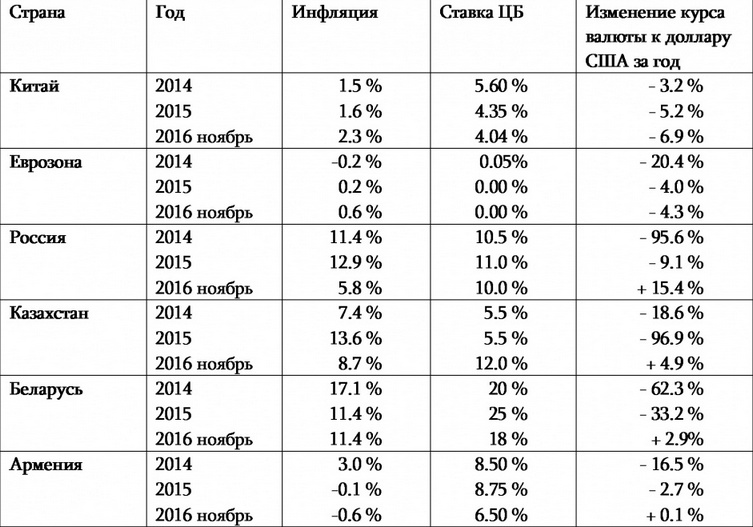 | Страна | Год | Инфляция | Ставка ЦБ | Изменение курса валюты к доллару США за год |
|---|---|---|---|---|
| Китай | 2014 | 1.5 % | 5.60 % | - 3.2 % |
| | 2015 | 1.6 % | 4.35 % | - 5.2 % |
| | 2016 ноябрь | 2.3 % | 4.04 % | - 6.9 % |
| Еврозона | 2014 | -0.2 % | 0.05% | - 20.4 % |
| | 2015 | 0.2 % | 0.00 % | - 4.0 % |
| | 2016 ноябрь | 0.6 % | 0.00 % | - 4.3 % |
| Россия | 2014 | 11.4 % | 10.5 % | - 95.6 % |
| | 2015 | 12.9 % | 11.0 % | - 9.1 % |
| | 2016 ноябрь | 5.8 % | 10.0 % | + 15.4 % |
| Казахстан | 2014 | 7.4 % | 5.5 % | - 18.6 % |
| | 2015 | 13.6 % | 5.5 % | - 96.9 % |
| | 2016 ноябрь | 8.7 % | 12.0 % | + 4.9 % |
| Беларусь | 2014 | 17.1 % | 20 % | - 62.3 % |
| | 2015 | 11.4 % | 25 % | - 33.2 % |
| | 2016 ноябрь | 11.4 % | 18 % | + 2.9% |
| Армения | 2014 | 3.0 % | 8.50 % | - 16.5 % |
| | 2015 | -0.1 % | 8.75 % | - 2.7 % |
| | 2016 ноябрь | -0.6 % | 6.50 % | + 0.1 % |